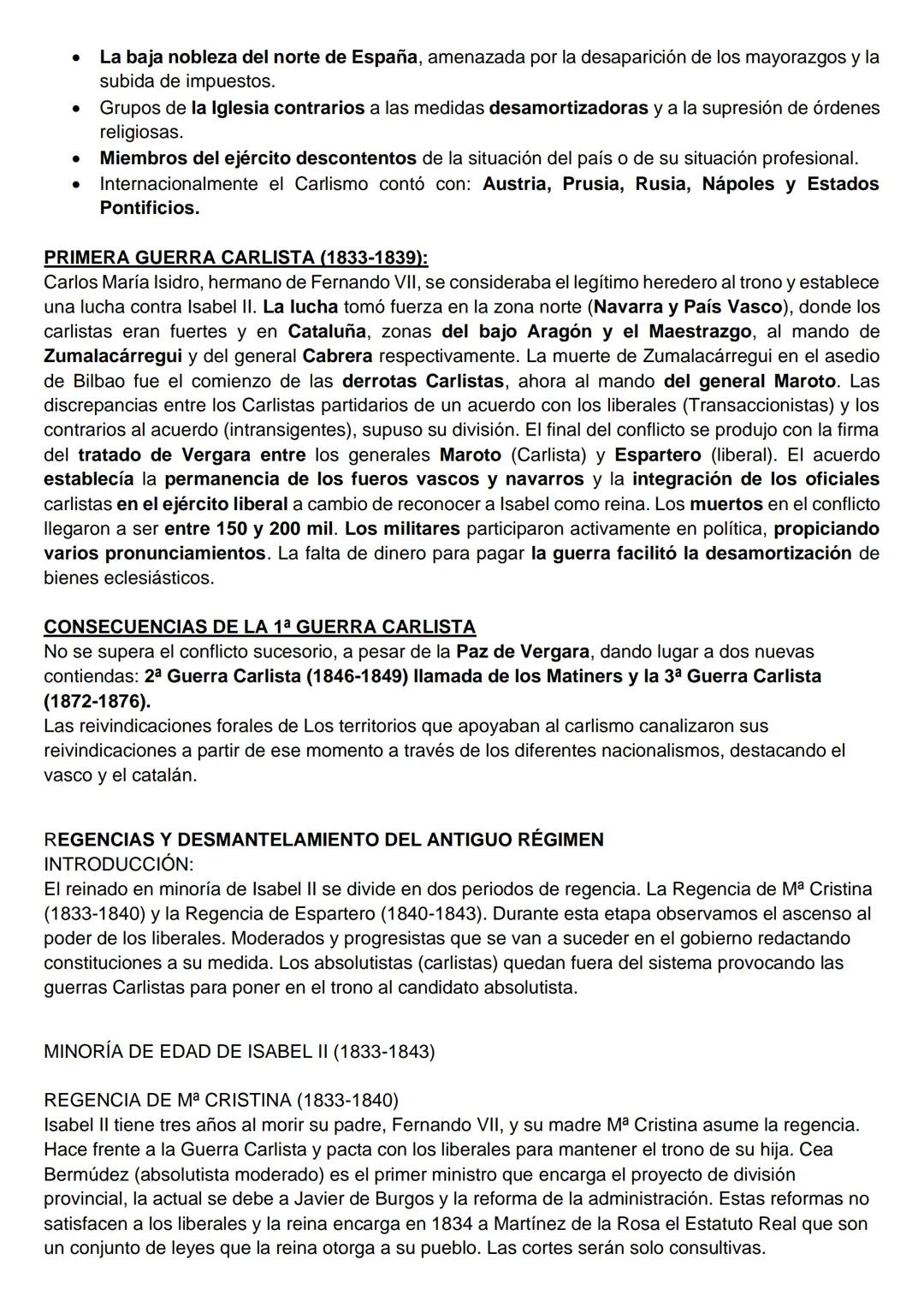 • La baja nobleza del norte de España, amenazada por la desaparición de los mayorazgos y la subida de impuestos.
• Grupos de la Iglesia contrarios a las medidas desamortizadoras y a la supresión de órdenes religiosas.
• Miembros del ejército descontentos de la situación del país o de su situación profesional.
• Internacionalmente el Carlismo contó con: Austria, Prusia, Rusia, Nápoles y Estados Pontificios.

PRIMERA GUERRA CARLISTA (1833-1839):
Carlos María Isidro, hermano de Fernando VII, se consideraba el legítimo heredero al trono y establece una lucha contra Isabel II. La lucha tomó fuerza en la zona norte (Navarra y País Vasco), donde los carlistas eran fuertes y en Cataluña, zonas del bajo Aragón y el Maestrazgo, al mando de Zumalacárregui y del general Cabrera respectivamente. La muerte de Zumalacárregui en el asedio de Bilbao fue el comienzo de las derrotas Carlistas, ahora al mando del general Maroto. Las discrepancias entre los Carlistas partidarios de un acuerdo con los liberales (Transaccionistas) y los contrarios al acuerdo (intransigentes), supuso su división. El final del conflicto se produjo con la firma del tratado de Vergara entre los generales Maroto (Carlista) y Espartero (liberal). El acuerdo establecía la permanencia de los fueros vascos y navarros y la integración de los oficiales carlistas en el ejército liberal a cambio de reconocer a Isabel como reina. Los muertos en el conflicto llegaron a ser entre 150 y 200 mil. Los militares participaron activamente en política, propiciando varios pronunciamientos. La falta de dinero para pagar la guerra facilitó la desamortización de bienes eclesiásticos.

CONSECUENCIAS DE LA 1ª GUERRA CARLISTA
No se supera el conflicto sucesorio, a pesar de la Paz de Vergara, dando lugar a dos nuevas contiendas: 2ª Guerra Carlista (1846-1849) llamada de los Matiners y la 3ª Guerra Carlista (1872-1876).
Las reivindicaciones forales de Los territorios que apoyaban al carlismo canalizaron sus reivindicaciones a partir de ese momento a través de los diferentes nacionalismos, destacando el vasco y el catalán.

REGENCIAS Y DESMANTELAMIENTO DEL ANTIGUO RÉGIMEN
INTRODUCCIÓN:
El reinado en minoría de Isabel II se divide en dos periodos de regencia. La Regencia de Mª Cristina (1833-1840) y la Regencia de Espartero (1840-1843). Durante esta etapa observamos el ascenso al poder de los liberales. Moderados y progresistas que se van a suceder en el gobierno redactando constituciones a su medida. Los absolutistas (carlistas) quedan fuera del sistema provocando las guerras Carlistas para poner en el trono al candidato absolutista.

MINORÍA DE EDAD DE ISABEL II (1833-1843)

REGENCIA DE Mª CRISTINA (1833-1840)
Isabel II tiene tres años al morir su padre, Fernando VII, y su madre Mª Cristina asume la regencia. Hace frente a la Guerra Carlista y pacta con los liberales para mantener el trono de su hija. Cea Bermúdez (absolutista moderado) es el primer ministro que encarga el proyecto de división provincial, la actual se debe a Javier de Burgos y la reforma de la administración. Estas reformas no satisfacen a los liberales y la reina encarga en 1834 a Martínez de la Rosa el Estatuto Real que son un conjunto de leyes que la reina otorga a su pueblo. Las cortes serán solo consultivas.